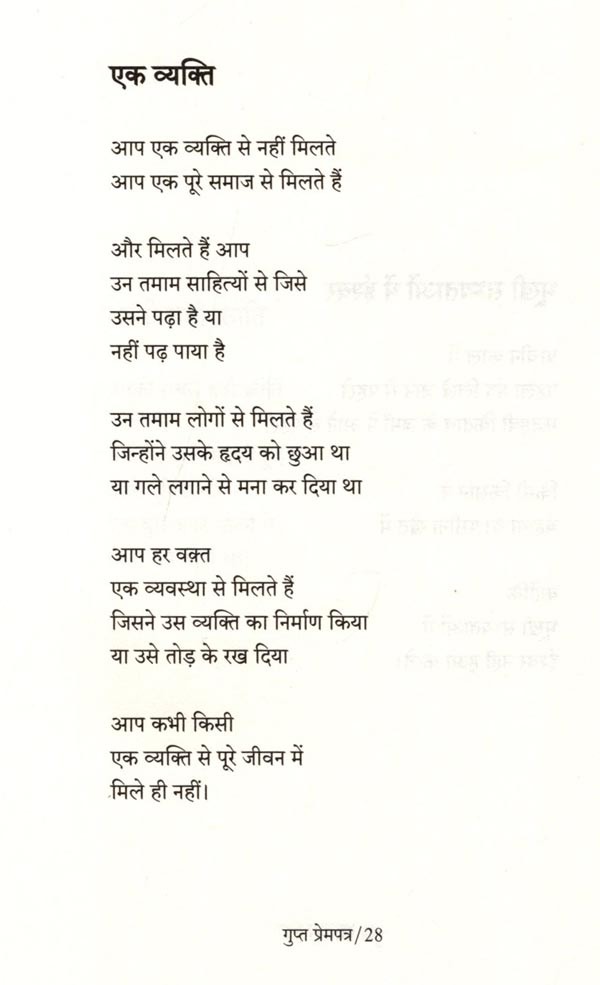 एक व्यक्ति

आप एक व्यक्ति से नहीं मिलते
आप एक पूरे समाज से मिलते हैं

और मिलते हैं आप
उन तमाम साहित्यों से जिसे
उसने पढ़ा है या
नहीं पढ़ पाया है

उन तमाम लोगों से मिलते हैं
जिन्होंने उसके हृदय को छुआ था
या गले लगाने से मना कर दिया था

आप हर वक़्त
एक व्यवस्था से मिलते हैं
जिसने उस व्यक्ति का निर्माण किया
या उसे तोड़ के रख दिया

आप कभी किसी
एक व्यक्ति से पूरे जीवन में
मिले ही नहीं।

गुप्त प्रेमपत्र/28